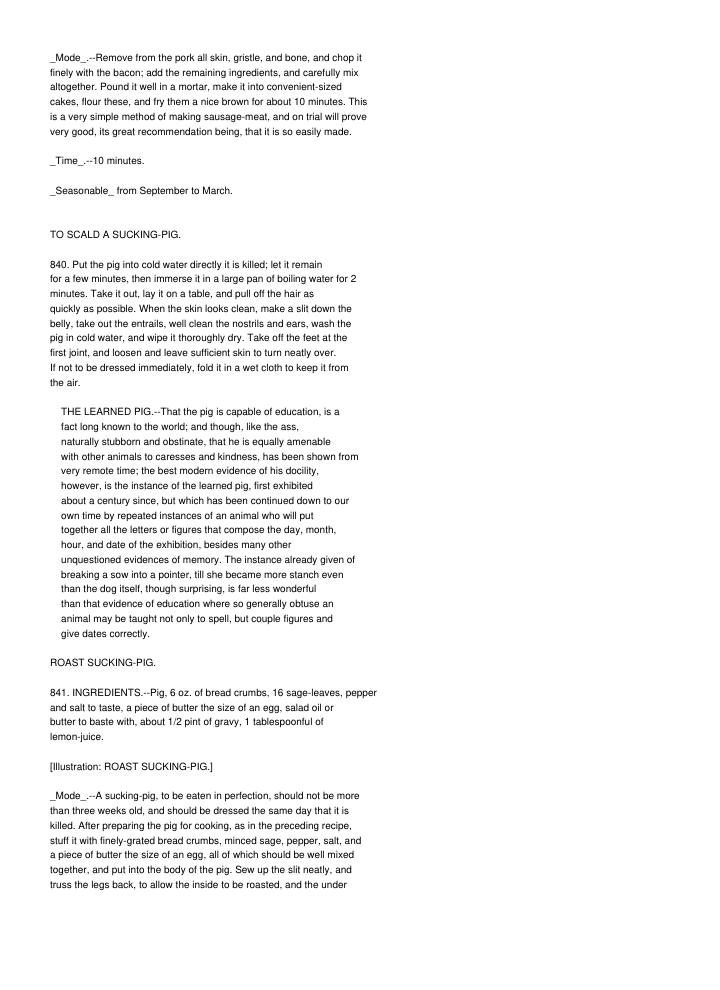 _Mode_.--Remove from the pork all skin, gristle, and bone, and chop it finely with the bacon; add the remaining ingredients, and carefully mix altogether. Pound it well in a mortar, make it into convenient-sized cakes, flour these, and fry them a nice brown for about 10 minutes. This is a very simple method of making sausage-meat, and on trial will prove very good, its great recommendation being, that it is so easily made.

_Time_.--10 minutes.

_Seasonable_ from September to March.

TO SCALD A SUCKING-PIG.

840. Put the pig into cold water directly it is killed; let it remain for a few minutes, then immerse it in a large pan of boiling water for 2 minutes. Take it out, lay it on a table, and pull off the hair as quickly as possible. When the skin looks clean, make a slit down the belly, take out the entrails, well clean the nostrils and ears, wash the pig in cold water, and wipe it thoroughly dry. Take off the feet at the first joint, and loosen and leave sufficient skin to turn neatly over. If not to be dressed immediately, fold it in a wet cloth to keep it from the air.

THE LEARNED PIG.--That the pig is capable of education, is a fact long known to the world; and though, like the ass, naturally stubborn and obstinate, that he is equally amenable with other animals to caresses and kindness, has been shown from very remote time; the best modern evidence of his docility, however, is the instance of the learned pig, first exhibited about a century since, but which has been continued down to our own time by repeated instances of an animal who will put together all the letters or figures that compose the day, month, hour, and date of the exhibition, besides many other unquestioned evidences of memory. The instance already given of breaking a sow into a pointer, till she became more stanch even than the dog itself, though surprising, is far less wonderful than that evidence of education where so generally obtuse an animal may be taught not only to spell, but couple figures and give dates correctly.

ROAST SUCKING-PIG.

841. INGREDIENTS.--Pig, 6 oz. of bread crumbs, 16 sage-leaves, pepper and salt to taste, a piece of butter the size of an egg, salad oil or butter to baste with, about 1/2 pint of gravy, 1 tablespoonful of lemon-juice.

[Illustration: ROAST SUCKING-PIG.]

_Mode_.--A sucking-pig, to be eaten in perfection, should not be more than three weeks old, and should be dressed the same day that it is killed. After preparing the pig for cooking, as in the preceding recipe, stuff it with finely-grated bread crumbs, minced sage, pepper, salt, and a piece of butter the size of an egg, all of which should be well mixed together, and put into the body of the pig. Sew up the slit neatly, and truss the legs back, to allow the inside to be roasted, and the under